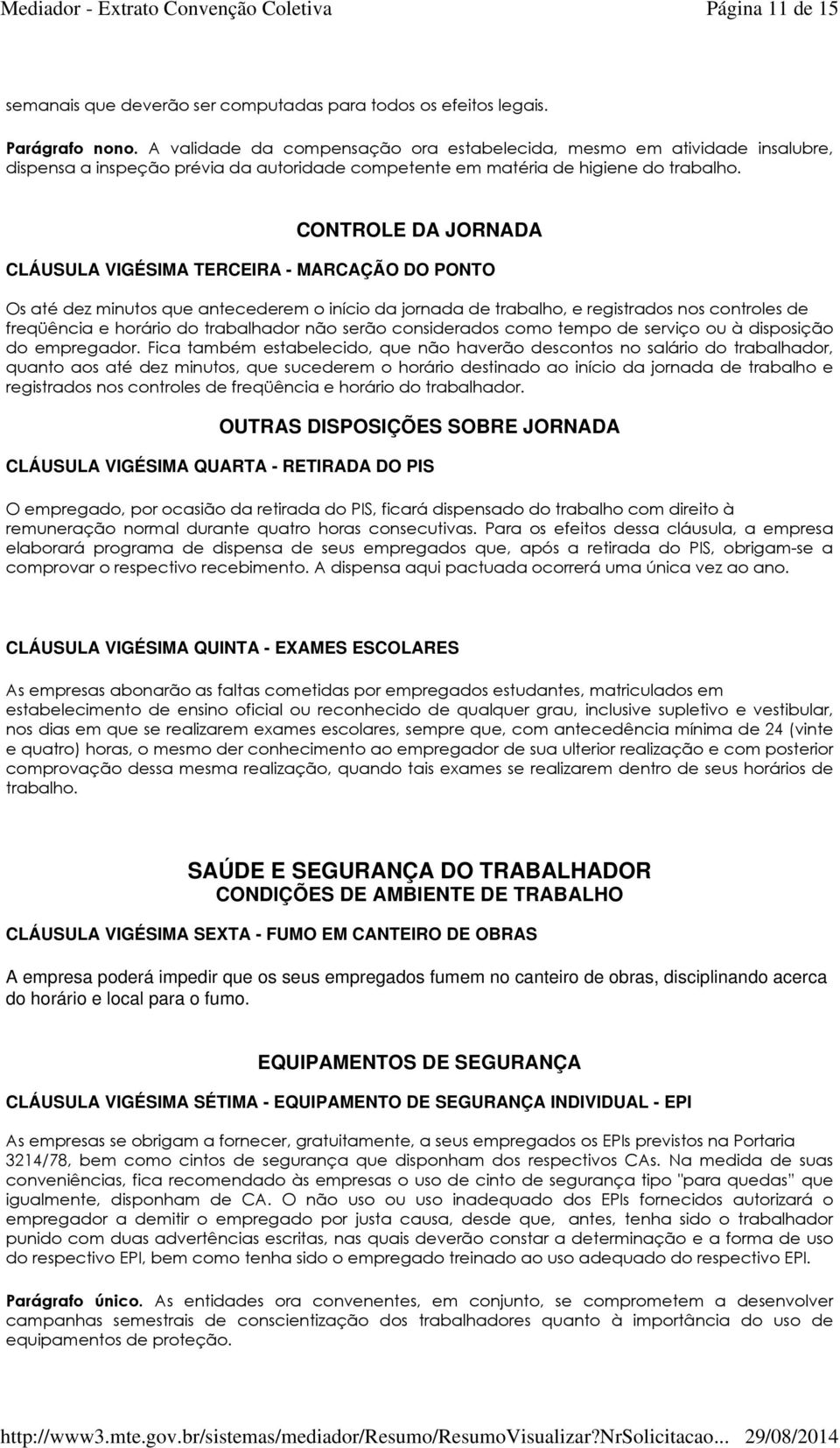 Mediador - Extrato Convenção Coletiva Página 11 de 15

semanais que deverão ser computadas para todos os efeitos legais.

Parágrafo nono. A validade da compensação ora estabelecida, mesmo em atividade insalubre, dispensa a inspeção prévia da autoridade competente em matéria de higiene do trabalho.

CONTROLE DA JORNADA

CLÁUSULA VIGÉSIMA TERCEIRA - MARCAÇÃO DO PONTO

Os até dez minutos que antecederem o início da jornada de trabalho, e registrados nos controles de freqüência e horário do trabalhador não serão considerados como tempo de serviço ou à disposição do empregador. Fica também estabelecido, que não haverão descontos no salário do trabalhador, quanto aos até dez minutos, que sucederem o horário destinado ao início da jornada de trabalho e registrados nos controles de freqüência e horário do trabalhador.

OUTRAS DISPOSIÇÕES SOBRE JORNADA

CLÁUSULA VIGÉSIMA QUARTA - RETIRADA DO PIS

O empregado, por ocasião da retirada do PIS, ficará dispensado do trabalho com direito à remuneração normal durante quatro horas consecutivas. Para os efeitos dessa cláusula, a empresa elaborará programa de dispensa de seus empregados que, após a retirada do PIS, obrigam-se a comprovar o respectivo recebimento. A dispensa aqui pactuada ocorrerá uma única vez ao ano.

CLÁUSULA VIGÉSIMA QUINTA - EXAMES ESCOLARES

As empresas abonarão as faltas cometidas por empregados estudantes, matriculados em estabelecimento de ensino oficial ou reconhecido de qualquer grau, inclusive supletivo e vestibular, nos dias em que se realizarem exames escolares, sempre que, com antecedência mínima de 24 (vinte e quatro) horas, o mesmo der conhecimento ao empregador de sua ulterior realização e com posterior comprovação dessa mesma realização, quando tais exames se realizarem dentro de seus horários de trabalho.

SAÚDE E SEGURANÇA DO TRABALHADOR
CONDIÇÕES DE AMBIENTE DE TRABALHO

CLÁUSULA VIGÉSIMA SEXTA - FUMO EM CANTEIRO DE OBRAS

A empresa poderá impedir que os seus empregados fumem no canteiro de obras, disciplinando acerca do horário e local para o fumo.

EQUIPAMENTOS DE SEGURANÇA

CLÁUSULA VIGÉSIMA SÉTIMA - EQUIPAMENTO DE SEGURANÇA INDIVIDUAL - EPI

As empresas se obrigam a fornecer, gratuitamente, a seus empregados os EPIs previstos na Portaria 3214/78, bem como cintos de segurança que disponham dos respectivos CAs. Na medida de suas conveniências, fica recomendado às empresas o uso de cinto de segurança tipo "para quedas" que igualmente, disponham de CA. O não uso ou uso inadequado dos EPIs fornecidos autorizará o empregador a demitir o empregado por justa causa, desde que, antes, tenha sido o trabalhador punido com duas advertências escritas, nas quais deverão constar a determinação e a forma de uso do respectivo EPI, bem como tenha sido o empregado treinado ao uso adequado do respectivo EPI.

Parágrafo único. As entidades ora convenentes, em conjunto, se comprometem a desenvolver campanhas semestrais de conscientização dos trabalhadores quanto à importância do uso de equipamentos de proteção.

http://www3.mte.gov.br/sistemas/mediador/Resumo/ResumoVisualizar?NrSolicitacao... 29/08/2014